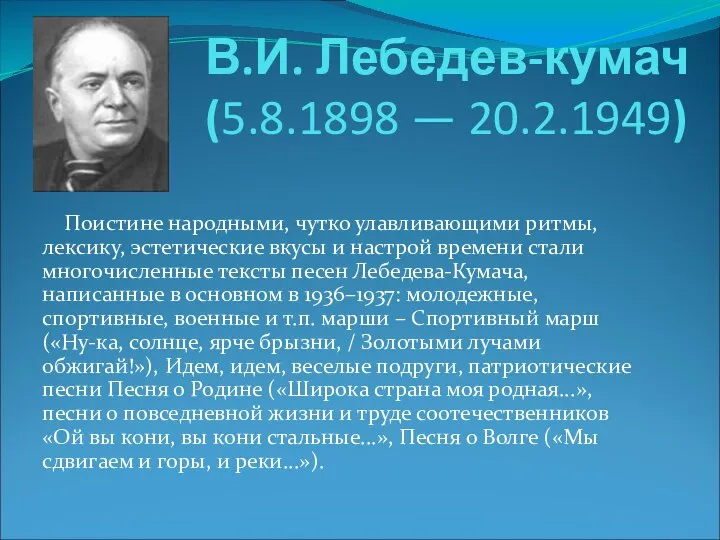 В.И. Лебедев-кумач
(5.8.1898 — 20.2.1949)

Поистине народными, чутко улавливающими ритмы, лексику, эстетические вкусы и настрой времени стали многочисленные тексты песен Лебедева-Кумача, написанные в основном в 1936–1937: молодежные, спортивные, военные и т.п. марши – Спортивный марш («Ну-ка, солнце, ярче брызни, / Золотыми лучами обжигай!»), Идем, идем, веселые подруги, патриотические песни Песня о Родине («Широка страна моя родная…», песни о повседневной жизни и труде соотечественников «Ой вы кони, вы кони стальные…», Песня о Волге («Мы сдвигаем и горы, и реки…»).